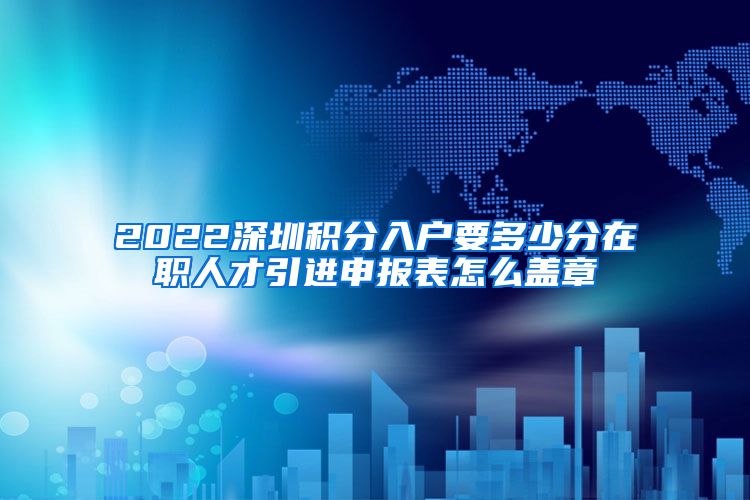 2022深圳积分入户要多少分在职人才引进申报表怎么盖章